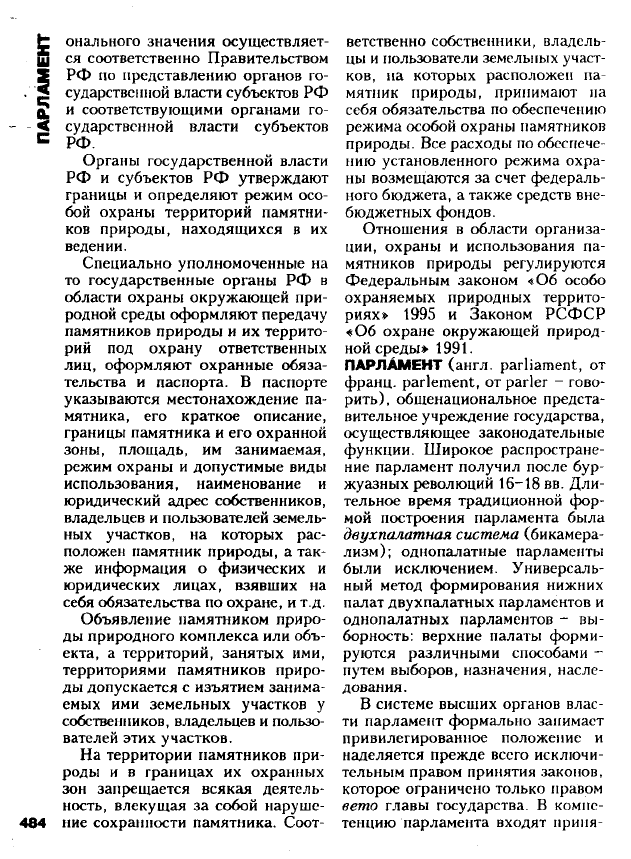 ПАРЛАМЕНТ

онального значения осуществляется соответственно Правительством РФ по представлению органов государственной власти субъектов РФ и соответствующими органами государственной власти субъектов РФ.

Органы государственной власти РФ и субъектов РФ утверждают границы и определяют режим особой охраны территорий памятников природы, находящихся в их ведении.

Специально уполномоченные на то государственные органы РФ в области охраны окружающей природной среды оформляют передачу памятников природы и их территорий под охрану ответственных лиц, оформляют охранные обязательства и паспорта. В паспорте указываются местонахождение памятника, его краткое описание, границы памятника и его охранной зоны, площадь, им занимаемая, режим охраны и допустимые виды использования, наименование и юридический адрес собственников, владельцев и пользователей земельных участков, на которых расположен памятник природы, а также информация о физических и юридических лицах, взявших на себя обязательства по охране, и т.д.

Объявление памятником природы природного комплекса или объекта, а территорий, занятых ими, территориями памятников природы допускается с изъятием занимаемых ими земельных участков у собственников, владельцев и пользователей этих участков.

На территории памятников природы и в границах их охранных зон запрещается всякая деятельность, влекущая за собой нарушение сохранности памятника. Соответственно собственники, владельцы и пользователи земельных участков, на которых расположен памятник природы, принимают на себя обязательства по обеспечению режима особой охраны памятников природы. Все расходы по обеспечению установленного режима охраны возмещаются за счет федерального бюджета, а также средств внебюджетных фондов.

Отношения в области организации, охраны и использования памятников природы регулируются Федеральным законом «Об особо охраняемых природных территориях» 1995 и Законом РСФСР «Об охране окружающей природной среды» 1991.

ПАРЛА́МЕНТ (англ. parliament, от франц. parlement, от parler – говорить), общенациональное представительное учреждение государства, осуществляющее законодательные функции. Широкое распространение парламент получил после буржуазных революций 16–18 вв. Длительное время традиционной формой построения парламента была двухпалатная система (бикамерализм); однопалатные парламенты были исключением. Универсальный метод формирования нижних палат двухпалатных парламентов и однопалатных парламентов – выборность: верхние палаты формируются различными способами – путем выборов, назначения, наследования.

В системе высших органов власти парламент формально занимает привилегированное положение и наделяется прежде всего исключительным правом принятия законов, которое ограничено только правом вето главы государства. В компетенцию парламента входят приня-

484